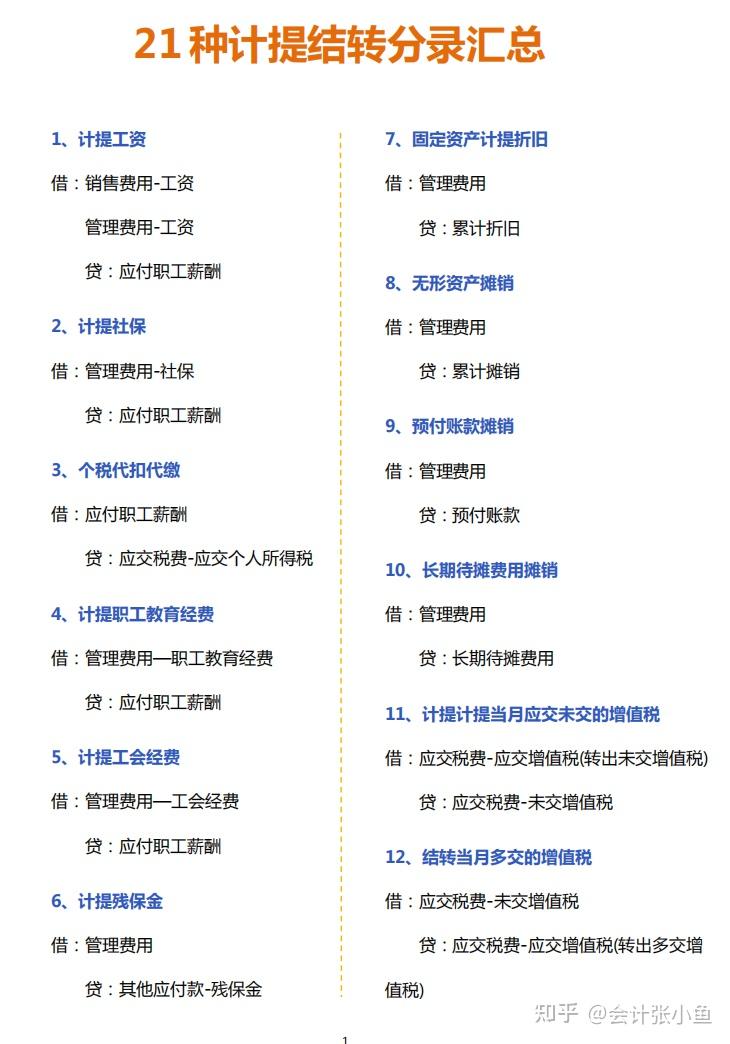 21 种计提结转分录汇总

1、计提工资

借：销售费用-工资

管理费用-工资

贷：应付职工薪酬

2、计提社保

借：管理费用-社保

贷：应付职工薪酬

3、个税代扣代缴

借：应付职工薪酬

贷：应交税费-应交个人所得税

4、计提职工教育经费

借：管理费用—职工教育经费

贷：应付职工薪酬

5、计提工会经费

借：管理费用—工会经费

贷：应付职工薪酬

6、计提残保金

借：管理费用

贷：其他应付款-残保金

7、固定资产计提折旧

借：管理费用

贷：累计折旧

8、无形资产摊销

借：管理费用

贷：累计摊销

9、预付账款摊销

借：管理费用

贷：预付账款

10、长期待摊费用摊销

借：管理费用

贷：长期待摊费用

11、计提计提当月应交未交的增值税

借：应交税费-应交增值税(转出未交增值税)

贷：应交税费-未交增值税

12、结转当月多交的增值税

借：应交税费-未交增值税

贷：应交税费-应交增值税(转出多交增值税)

知乎 @会计张小鱼

1